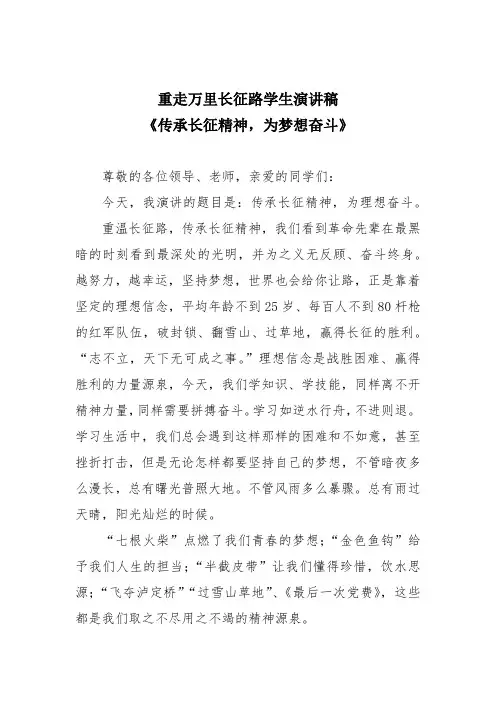 重走万里长征路学生演讲稿
《传承长征精神，为梦想奋斗》

尊敬的各位领导、老师，亲爱的同学们：

今天，我演讲的题目是：传承长征精神，为理想奋斗。

重温长征路，传承长征精神，我们看到革命先辈在最黑暗的时刻看到最深处的光明，并为之义无反顾、奋斗终身。越努力，越幸运，坚持梦想，世界也会给你让路，正是靠着坚定的理想信念，平均年龄不到25岁、每百人不到80杆枪的红军队伍，破封锁、翻雪山、过草地，赢得长征的胜利。“志不立，天下无可成之事。”理想信念是战胜困难、赢得胜利的力量源泉，今天，我们学知识、学技能，同样离不开精神力量，同样需要拼搏奋斗。学习如逆水行舟，不进则退。学习生活中，我们总会遇到这样那样的困难和不如意，甚至挫折打击，但是无论怎样都要坚持自己的梦想，不管暗夜多么漫长，总有曙光普照大地。不管风雨多么暴骤。总有雨过天晴，阳光灿烂的时候。

“七根火柴”点燃了我们青春的梦想；“金色鱼钩”给予我们人生的担当；“半截皮带”让我们懂得珍惜，饮水思源；“飞夺泸定桥”“过雪山草地”、《最后一次党费》，这些都是我们取之不尽用之不竭的精神源泉。